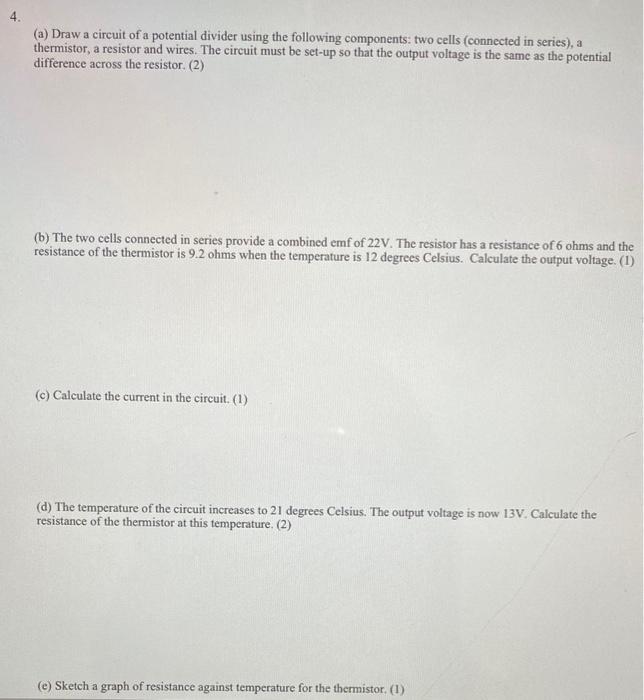 4.

(a) Draw a circuit of a potential divider using the following components: two cells (connected in series), a thermistor, a resistor and wires. The circuit must be set-up so that the output voltage is the same as the potential difference across the resistor. (2)

(b) The two cells connected in series provide a combined emf of 22V. The resistor has a resistance of 6 ohms and the resistance of the thermistor is 9.2 ohms when the temperature is 12 degrees Celsius. Calculate the output voltage. (1)

(c) Calculate the current in the circuit. (1)

(d) The temperature of the circuit increases to 21 degrees Celsius. The output voltage is now 13V. Calculate the resistance of the thermistor at this temperature. (2)

(e) Sketch a graph of resistance against temperature for the thermistor. (1)